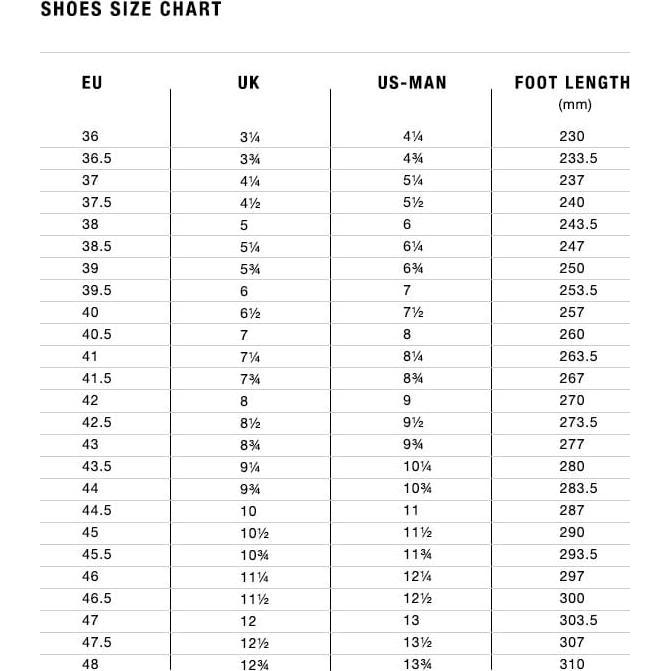 SHOES SIZE CHART

| EU | UK | US-MAN | FOOT LENGTH (mm) |
|---|---|---|---|
| 36 | 3¼ | 4¼ | 230 |
| 36.5 | 3¾ | 4¾ | 233.5 |
| 37 | 4¼ | 5¼ | 237 |
| 37.5 | 4½ | 5½ | 240 |
| 38 | 5 | 6 | 243.5 |
| 38.5 | 5¼ | 6¼ | 247 |
| 39 | 5¾ | 6¾ | 250 |
| 39.5 | 6 | 7 | 253.5 |
| 40 | 6½ | 7½ | 257 |
| 40.5 | 7 | 8 | 260 |
| 41 | 7¼ | 8¼ | 263.5 |
| 41.5 | 7¾ | 8¾ | 267 |
| 42 | 8 | 9 | 270 |
| 42.5 | 8½ | 9½ | 273.5 |
| 43 | 8¾ | 9¾ | 277 |
| 43.5 | 9¼ | 10¼ | 280 |
| 44 | 9¾ | 10¾ | 283.5 |
| 44.5 | 10 | 11 | 287 |
| 45 | 10½ | 11½ | 290 |
| 45.5 | 10¾ | 11¾ | 293.5 |
| 46 | 11¼ | 12¼ | 297 |
| 46.5 | 11½ | 12½ | 300 |
| 47 | 12 | 13 | 303.5 |
| 47.5 | 12½ | 13½ | 307 |
| 48 | 12¾ | 13¾ | 310 |